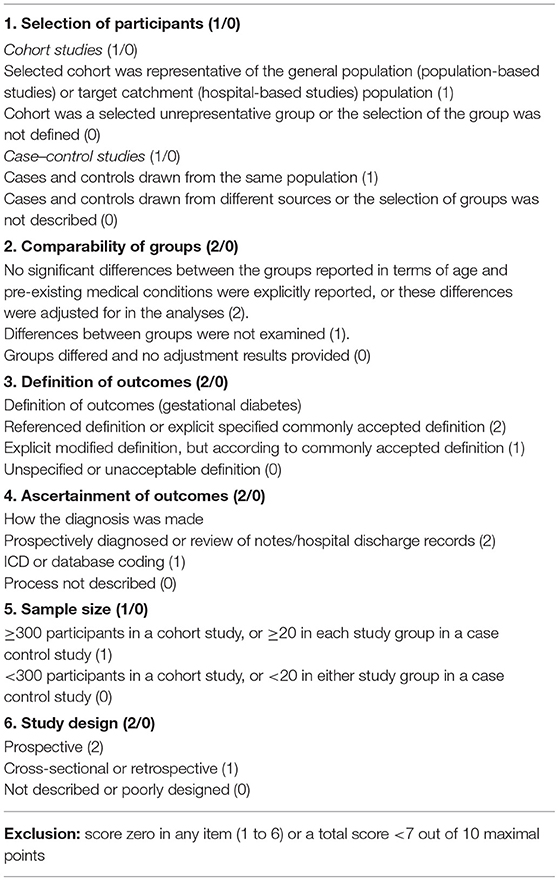 **1. Selection of participants (1/0)**

*Cohort studies* (1/0)

Selected cohort was representative of the general population (population-based studies) or target catchment (hospital-based studies) population (1)

Cohort was a selected unrepresentative group or the selection of the group was not defined (0)

*Case–control studies* (1/0)

Cases and controls drawn from the same population (1)

Cases and controls drawn from different sources or the selection of groups was not described (0)

**2. Comparability of groups (2/0)**

No significant differences between the groups reported in terms of age and pre-existing medical conditions were explicitly reported, or these differences were adjusted for in the analyses (2).

Differences between groups were not examined (1).

Groups differed and no adjustment results provided (0)

**3. Definition of outcomes (2/0)**

Definition of outcomes (gestational diabetes)

Referenced definition or explicit specified commonly accepted definition (2)

Explicit modified definition, but according to commonly accepted definition (1)

Unspecified or unacceptable definition (0)

**4. Ascertainment of outcomes (2/0)**

How the diagnosis was made

Prospectively diagnosed or review of notes/hospital discharge records (2)

ICD or database coding (1)

Process not described (0)

**5. Sample size (1/0)**

$\geq$300 participants in a cohort study, or $\geq$20 in each study group in a case control study (1)

<300 participants in a cohort study, or <20 in either study group in a case control study (0)

**6. Study design (2/0)**

Prospective (2)

Cross-sectional or retrospective (1)

Not described or poorly designed (0)

**Exclusion:** score zero in any item (1 to 6) or a total score <7 out of 10 maximal points